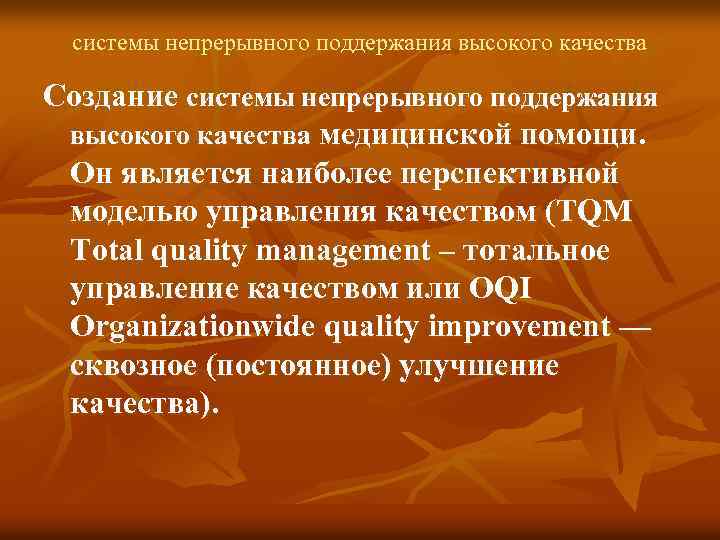 системы непрерывного поддержания высокого качества

Создание системы непрерывного поддержания высокого качества медицинской помощи. Он является наиболее перспективной моделью управления качеством (TQM Total quality management – тотальное управление качеством или OQI Organizationwide quality improvement — сквозное (постоянное) улучшение качества).